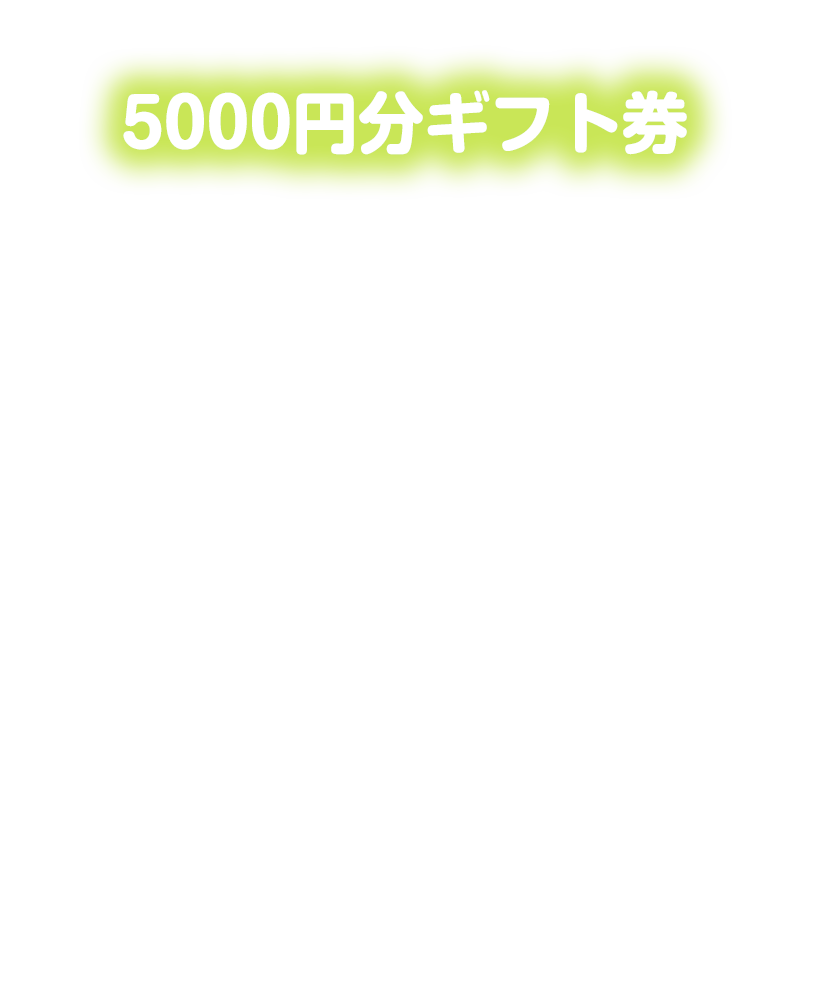 5000円分ギフト券